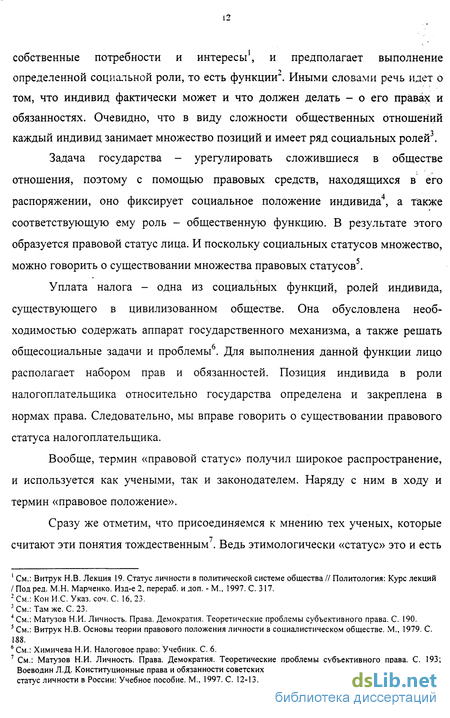 12

собственные потребности и интересы$^1$, и предполагает выполнение определенной социальной роли, то есть функции$^2$. Иными словами речь идет о том, что индивид фактически может и что должен делать – о его правах и обязанностях. Очевидно, что в виду сложности общественных отношений каждый индивид занимает множество позиций и имеет ряд социальных ролей$^3$.

Задача государства – урегулировать сложившиеся в обществе отношения, поэтому с помощью правовых средств, находящихся в его распоряжении, оно фиксирует социальное положение индивида$^4$, а также соответствующую ему роль – общественную функцию. В результате этого образуется правовой статус лица. И поскольку социальных статусов множество, можно говорить о существовании множества правовых статусов$^5$.

Уплата налога – одна из социальных функций, ролей индивида, существующего в цивилизованном обществе. Она обусловлена необходимостью содержать аппарат государственного механизма, а также решать общесоциальные задачи и проблемы$^6$. Для выполнения данной функции лицо располагает набором прав и обязанностей. Позиция индивида в роли налогоплательщика относительно государства определена и закреплена в нормах права. Следовательно, мы вправе говорить о существовании правового статуса налогоплательщика.

Вообще, термин «правовой статус» получил широкое распространение, и используется как учеными, так и законодателем. Наряду с ним в ходу и термин «правовое положение».

Сразу же отметим, что присоединяемся к мнению тех ученых, которые считают эти понятия тождественным$^7$. Ведь этимологически «статус» это и есть

$^1$ См.: Витрук Н.В. Лекция 19. Статус личности в политической системе общества // Политология: Курс лекций / Под ред. М.Н. Марченко. Изд-е 2, перераб. и доп. - М., 1997. С. 317.
$^2$ См.: Кон И.С. Указ. соч. С. 16, 23.
$^3$ См.: Там же. С. 23.
$^4$ См.: Матузов Н.И. Личность. Права. Демократия. Теоретические проблемы субъективного права. С. 190.
$^5$ См.: Витрук Н.В. Основы теории правового положения личности в социалистическом обществе. М., 1979. С. 188.
$^6$ См.: Химичева Н.И. Налоговое право: Учебник. С. 6.
$^7$ См.: Матузов Н.И. Личность. Права. Демократия. Теоретические проблемы субъективного права. С. 193; Воеводин Л.Д. Конституционные права и обязанности советских статус личности в России: Учебное пособие. М., 1997. С. 12-13.

dsLib.net
библиотека диссертаций